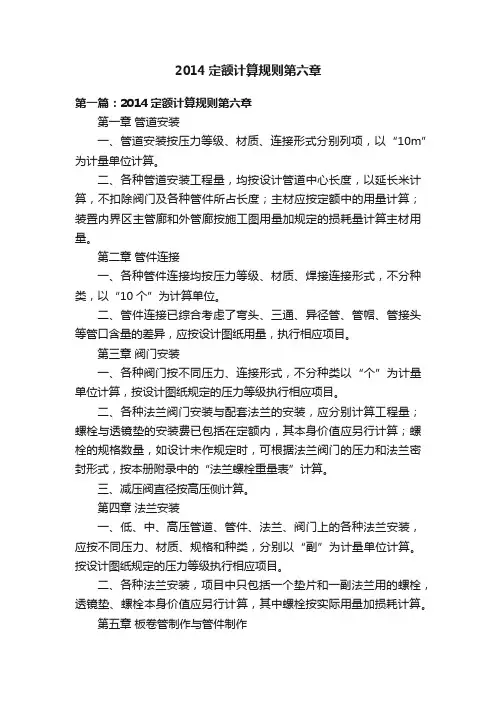 2014 定额计算规则第六章

第一篇：2014 定额计算规则第六章

第一章 管道安装

一、管道安装按压力等级、材质、连接形式分别列项，以“10m”为计量单位计算。

二、各种管道安装工程量，均按设计管道中心长度，以延长米计算，不扣除阀门及各种管件所占长度；主材应按定额中的用量计算；装置内界区主管廊和外管廊按施工图用量加规定的损耗量计算主材用量。

第二章 管件连接

一、各种管件连接均按压力等级、材质、焊接连接形式，不分种类，以“10 个”为计算单位。

二、管件连接已综合考虑了弯头、三通、异径管、管帽、管接头等管口含量的差异，应按设计图纸用量，执行相应项目。

第三章 阀门安装

一、各种阀门按不同压力、连接形式，不分种类以“个”为计量单位计算，按设计图纸规定的压力等级执行相应项目。

二、各种法兰阀门安装与配套法兰的安装，应分别计算工程量；螺栓与透镜垫的安装费已包括在定额内，其本身价值应另行计算；螺栓的规格数量，如设计未作规定时，可根据法兰阀门的压力和法兰密封形式，按本册附录中的“法兰螺栓重量表”计算。

三、减压阀直径按高压侧计算。

第四章 法兰安装

一、低、中、高压管道、管件、法兰、阀门上的各种法兰安装，应按不同压力、材质、规格和种类，分别以“副”为计量单位计算。按设计图纸规定的压力等级执行相应项目。

二、各种法兰安装，项目中只包括一个垫片和一副法兰用的螺栓，透镜垫、螺栓本身价值应另行计算，其中螺栓按实际用量加损耗计算。

第五章 板卷管制作与管件制作